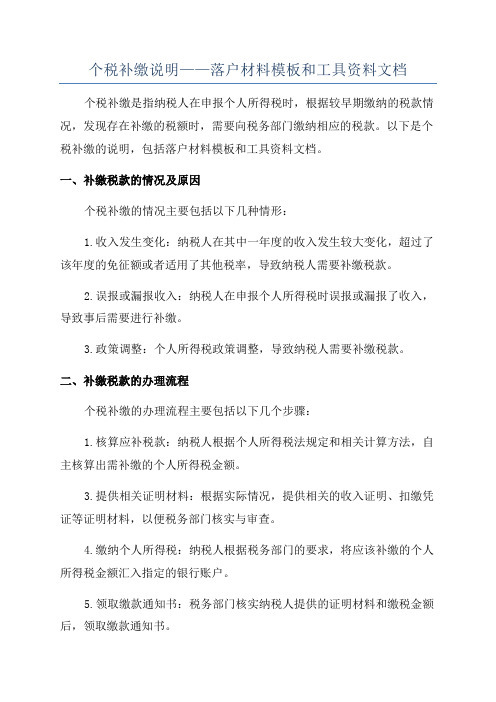 个税补缴说明——落户材料模板和工具资料文档

个税补缴是指纳税人在申报个人所得税时，根据较早期缴纳的税款情况，发现存在补缴的税额时，需要向税务部门缴纳相应的税款。以下是个税补缴的说明，包括落户材料模板和工具资料文档。

一、补缴税款的情况及原因

个税补缴的情况主要包括以下几种情形：

1.收入发生变化：纳税人在其中一年度的收入发生较大变化，超过了该年度的免征额或者适用了其他税率，导致纳税人需要补缴税款。

2.误报或漏报收入：纳税人在申报个人所得税时误报或漏报了收入，导致事后需要进行补缴。

3.政策调整：个人所得税政策调整，导致纳税人需要补缴税款。

二、补缴税款的办理流程

个税补缴的办理流程主要包括以下几个步骤：

1.核算应补税款：纳税人根据个人所得税法规定和相关计算方法，自主核算出需补缴的个人所得税金额。

3.提供相关证明材料：根据实际情况，提供相关的收入证明、扣缴凭证等证明材料，以便税务部门核实与审查。

4.缴纳个人所得税：纳税人根据税务部门的要求，将应该补缴的个人所得税金额汇入指定的银行账户。

5.领取缴款通知书：税务部门核实纳税人提供的证明材料和缴税金额后，领取缴款通知书。